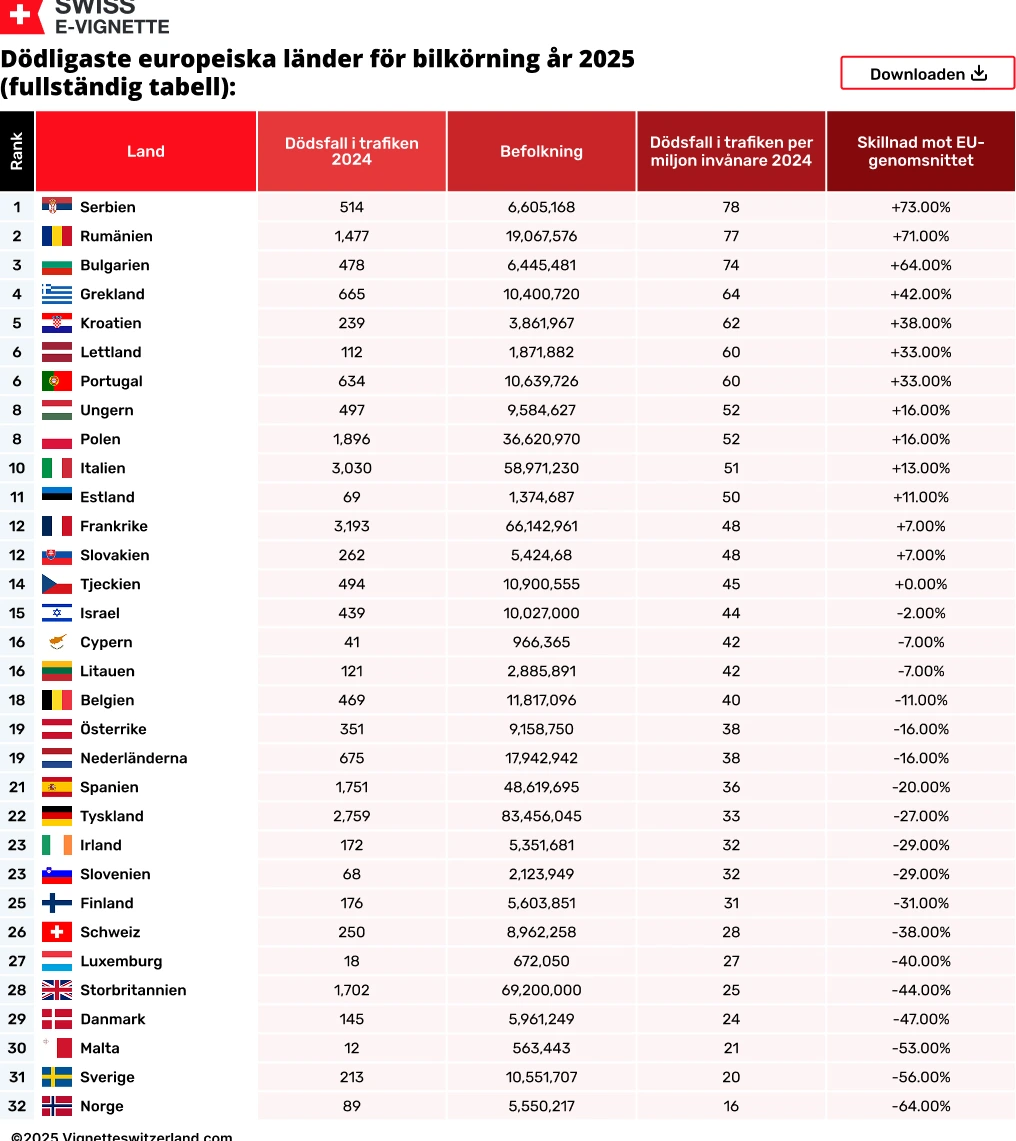 SWISS
E-VIGNETTE

Dödligaste europeiska länder för bilkörning år 2025 (fullständig tabell):

Downloaden

| Rank | Land | Dödsfall i trafiken 2024 | Befolkning | Dödsfall i trafiken per miljon invånare 2024 | Skillnad mot EU-genomsnittet |
|---|---|---|---|---|---|
| 1 | Serbien | 514 | 6,605,168 | 78 | +73.00% |
| 2 | Rumänien | 1,477 | 19,067,576 | 77 | +71.00% |
| 3 | Bulgarien | 478 | 6,445,481 | 74 | +64.00% |
| 4 | Grekland | 665 | 10,400,720 | 64 | +42.00% |
| 5 | Kroatien | 239 | 3,861,967 | 62 | +38.00% |
| 6 | Lettland | 112 | 1,871,882 | 60 | +33.00% |
| 6 | Portugal | 634 | 10,639,726 | 60 | +33.00% |
| 8 | Ungern | 497 | 9,584,627 | 52 | +16.00% |
| 8 | Polen | 1,896 | 36,620,970 | 52 | +16.00% |
| 10 | Italien | 3,030 | 58,971,230 | 51 | +13.00% |
| 11 | Estland | 69 | 1,374,687 | 50 | +11.00% |
| 12 | Frankrike | 3,193 | 66,142,961 | 48 | +7.00% |
| 12 | Slovakien | 262 | 5,424,68 | 48 | +7.00% |
| 14 | Tjeckien | 494 | 10,900,555 | 45 | +0.00% |
| 15 | Israel | 439 | 10,027,000 | 44 | -2.00% |
| 16 | Cypern | 41 | 966,365 | 42 | -7.00% |
| 16 | Litauen | 121 | 2,885,891 | 42 | -7.00% |
| 18 | Belgien | 469 | 11,817,096 | 40 | -11.00% |
| 19 | Österrike | 351 | 9,158,750 | 38 | -16.00% |
| 19 | Nederländerna | 675 | 17,942,942 | 38 | -16.00% |
| 21 | Spanien | 1,751 | 48,619,695 | 36 | -20.00% |
| 22 | Tyskland | 2,759 | 83,456,045 | 33 | -27.00% |
| 23 | Irland | 172 | 5,351,681 | 32 | -29.00% |
| 23 | Slovenien | 68 | 2,123,949 | 32 | -29.00% |
| 25 | Finland | 176 | 5,603,851 | 31 | -31.00% |
| 26 | Schweiz | 250 | 8,962,258 | 28 | -38.00% |
| 27 | Luxemburg | 18 | 672,050 | 27 | -40.00% |
| 28 | Storbritannien | 1,702 | 69,200,000 | 25 | -44.00% |
| 29 | Danmark | 145 | 5,961,249 | 24 | -47.00% |
| 30 | Malta | 12 | 563,443 | 21 | -53.00% |
| 31 | Sverige | 213 | 10,551,707 | 20 | -56.00% |
| 32 | Norge | 89 | 5,550,217 | 16 | -64.00% |

©2025 Vignetteswitzerland.com